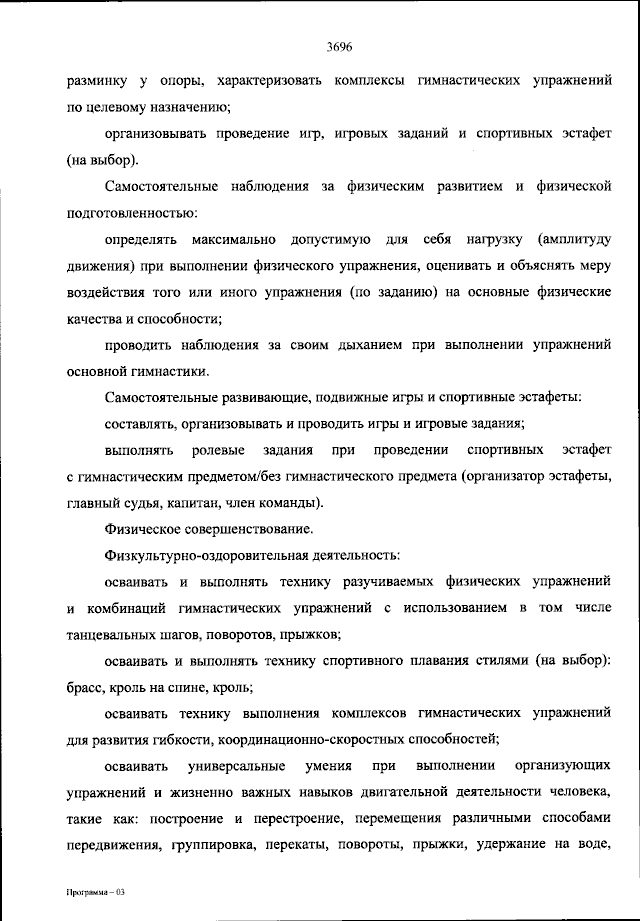 3696

разминку у опоры, характеризовать комплексы гимнастических упражнений по целевому назначению;

организовывать проведение игр, игровых заданий и спортивных эстафет (на выбор).

Самостоятельные наблюдения за физическим развитием и физической подготовленностью:

определять максимально допустимую для себя нагрузку (амплитуду движения) при выполнении физического упражнения, оценивать и объяснять меру воздействия того или иного упражнения (по заданию) на основные физические качества и способности;

проводить наблюдения за своим дыханием при выполнении упражнений основной гимнастики.

Самостоятельные развивающие, подвижные игры и спортивные эстафеты:

составлять, организовывать и проводить игры и игровые задания;

выполнять ролевые задания при проведении спортивных эстафет с гимнастическим предметом/без гимнастического предмета (организатор эстафеты, главный судья, капитан, член команды).

Физическое совершенствование.

Физкультурно-оздоровительная деятельность:

осваивать и выполнять технику разучиваемых физических упражнений и комбинаций гимнастических упражнений с использованием в том числе танцевальных шагов, поворотов, прыжков;

осваивать и выполнять технику спортивного плавания стилями (на выбор): брасс, кроль на спине, кроль;

осваивать технику выполнения комплексов гимнастических упражнений для развития гибкости, координационно-скоростных способностей;

осваивать универсальные умения при выполнении организующих упражнений и жизненно важных навыков двигательной деятельности человека, такие как: построение и перестроение, перемещения различными способами передвижения, группировка, перекаты, повороты, прыжки, удержание на воде,

Программа – 03